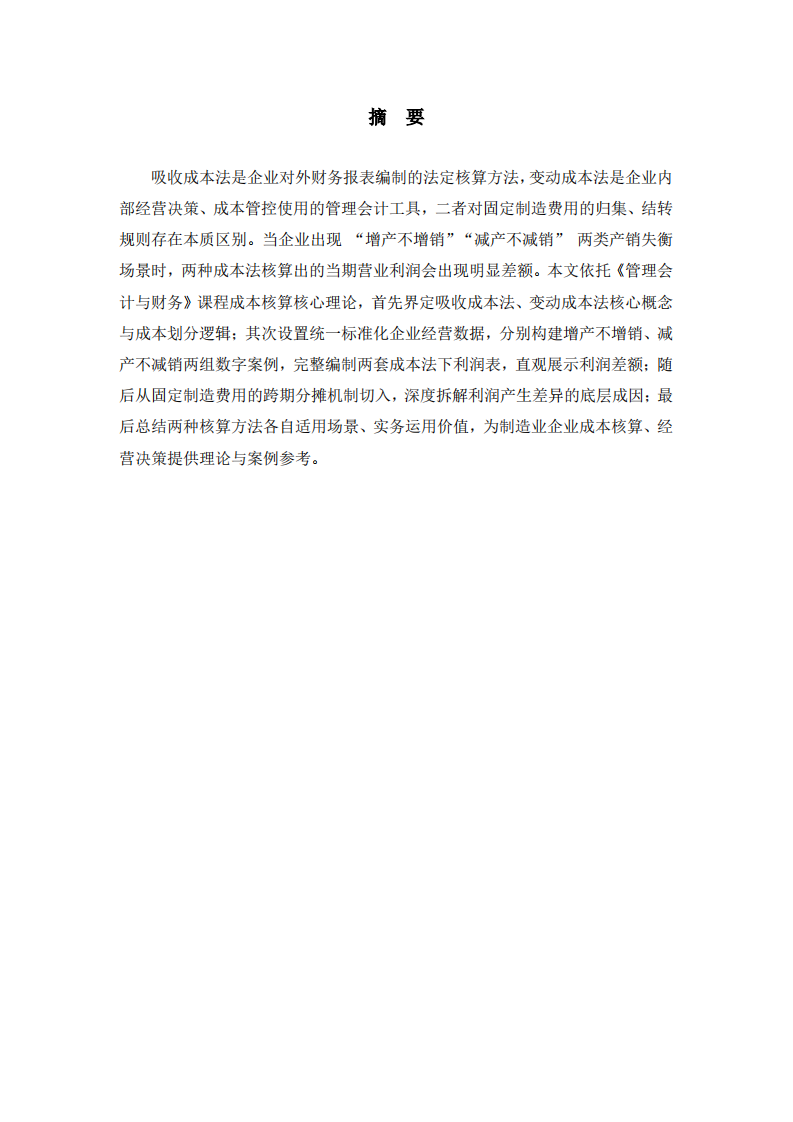 摘 要

吸收成本法是企业对外财务报表编制的法定核算方法，变动成本法是企业内部经营决策、成本管控使用的管理会计工具，二者对固定制造费用的归集、结转规则存在本质区别。当企业出现 “增产不增销”“减产不减销” 两类产销失衡场景时，两种成本法核算出的当期营业利润会出现明显差额。本文依托《管理会计与财务》课程成本核算核心理论，首先界定吸收成本法、变动成本法核心概念与成本划分逻辑；其次设置统一标准化企业经营数据，分别构建增产不增销、减产不减销两组数字案例，完整编制两套成本法下利润表，直观展示利润差额；随后从固定制造费用的跨期分摊机制切入，深度拆解利润产生差异的底层成因；最后总结两种核算方法各自适用场景、实务运用价值，为制造业企业成本核算、经营决策提供理论与案例参考。